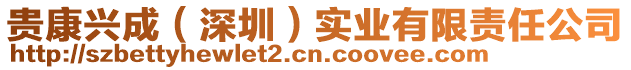 贵康兴成（深圳）实业有限责任公司
http://szbettyhewlet2.cn.coovee.com